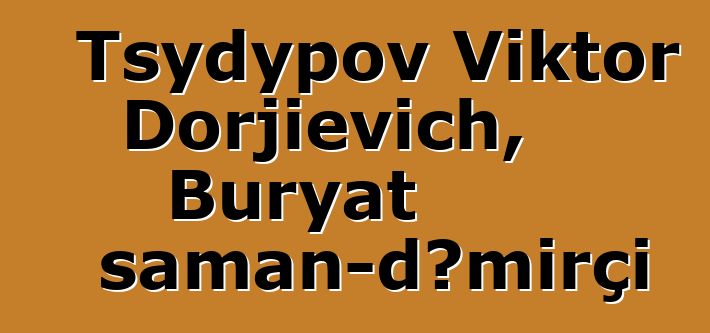 Tsydypov Viktor Dorjievich, Buryat saman-d?mirçi